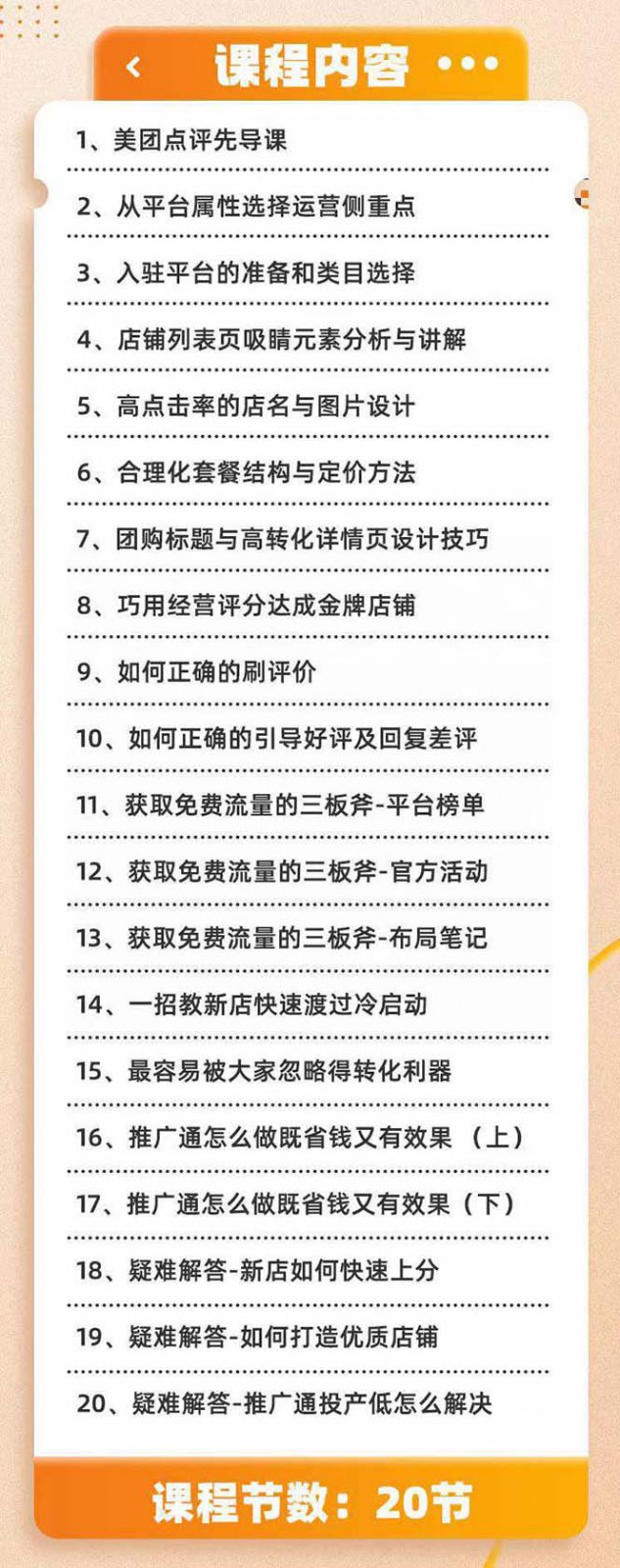 课程内容

1、美团点评先导课

2、从平台属性选择运营侧重点

3、入驻平台的准备和类目选择

4、店铺列表页吸睛元素分析与讲解

5、高点击率的店名与图片设计

6、合理化套餐结构与定价方法

7、团购标题与高转化详情页设计技巧

8、巧用经营评分达成金牌店铺

9、如何正确的刷评价

10、如何正确的引导好评及回复差评

11、获取免费流量的三板斧-平台榜单

12、获取免费流量的三板斧-官方活动

13、获取免费流量的三板斧-布局笔记

14、一招教新店快速渡过冷启动

15、最容易被大家忽略得转化利器

16、推广通怎么做既省钱又有效果（上）

17、推广通怎么做既省钱又有效果（下）

18、疑难解答-新店如何快速上分

19、疑难解答-如何打造优质店铺

20、疑难解答-推广通投产低怎么解决

课程节数：20节